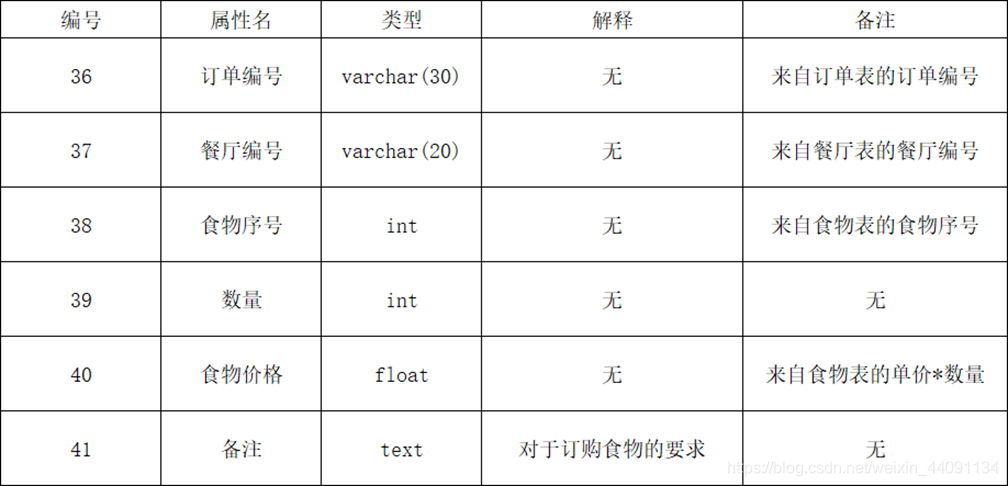 | 编号 | 属性名 | 类型 | 解释 | 备注 |
|---|---|---|---|---|
| 36 | 订单编号 | varchar(30) | 无 | 来自订单表的订单编号 |
| 37 | 餐厅编号 | varchar(20) | 无 | 来自餐厅表的餐厅编号 |
| 38 | 食物序号 | int | 无 | 来自食物表的食物序号 |
| 39 | 数量 | int | 无 | 无 |
| 40 | 食物价格 | float | 无 | 来自食物表的单价*数量 |
| 41 | 备注 | text | 对于订购食物的要求 | 无 |

https://blog.csdn.net/weixin_44091134